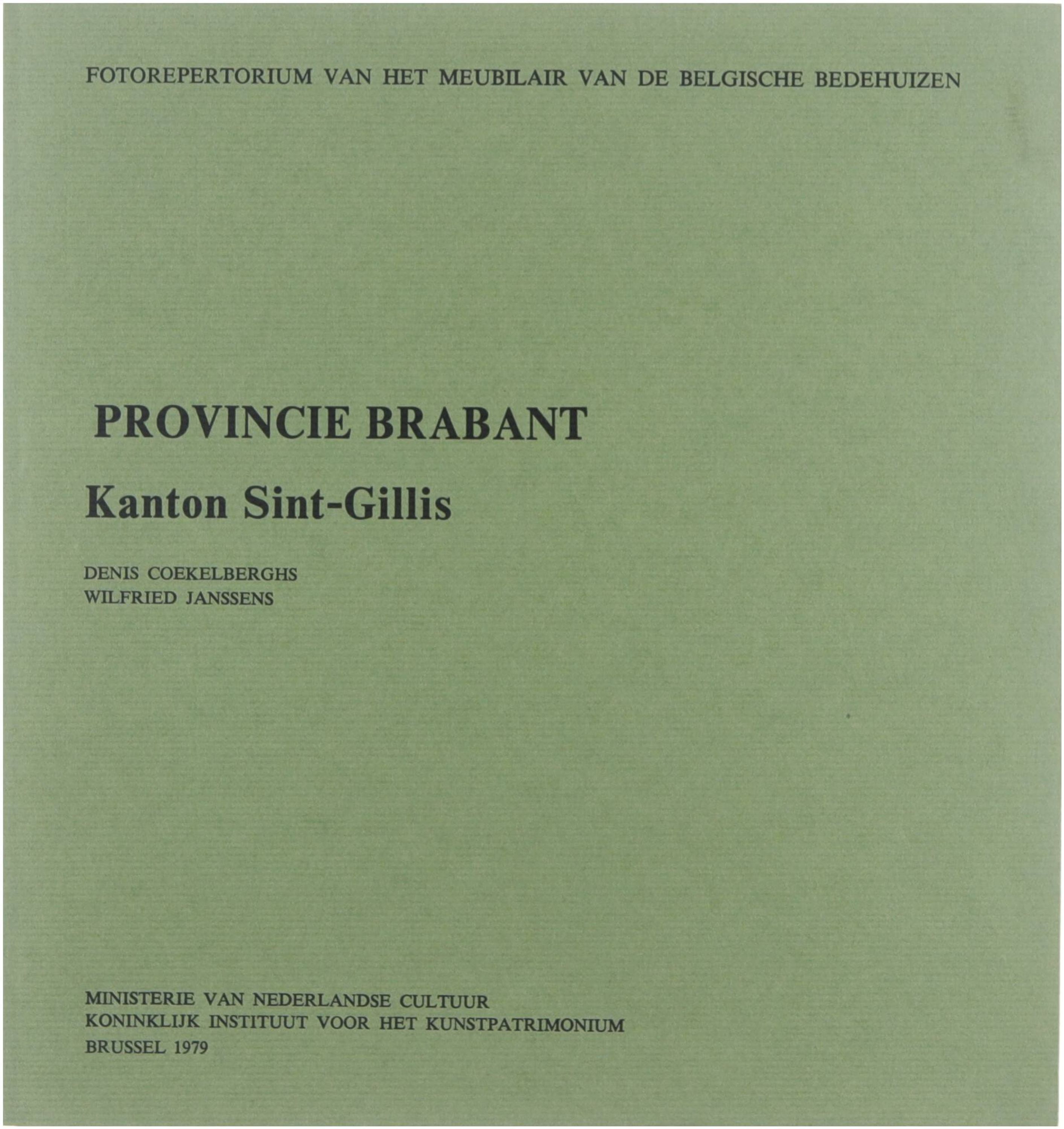 FOTOREPERTORIUM VAN HET MEUBILAIR VAN DE BELGISCHE BEDEHUIZEN

PROVINCIE BRABANT

Kanton Sint-Gillis

DENIS COEKELBERGHS
WILFRIED JANSSENS

MINISTERIE VAN NEDERLANDSE CULTUUR
KONINKLIJK INSTITUUT VOOR HET KUNSTPATRIMONIUM
BRUSSEL 1979